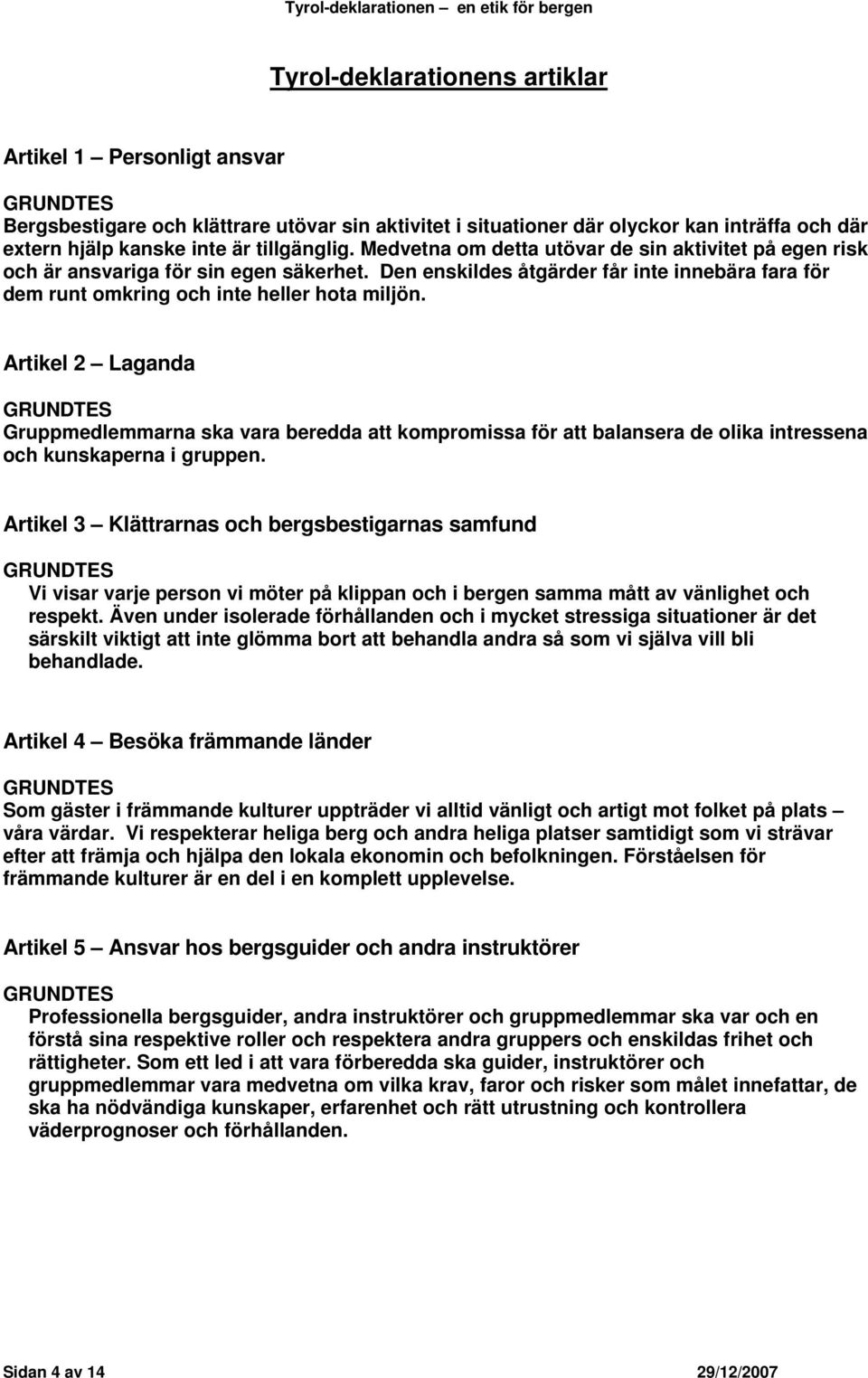 Tyrol-deklarationen — en etik för bergen

Tyrol-deklarationens artiklar

Artikel 1 — Personligt ansvar

GRUNDTES
Bergsbestigare och klättrare utövar sin aktivitet i situationer där olyckor kan inträffa och där extern hjälp kanske inte är tillgänglig. Medvetna om detta utövar de sin aktivitet på egen risk och är ansvariga för sin egen säkerhet. Den enskildes åtgärder får inte innebära fara för dem runt omkring och inte heller hota miljön.

Artikel 2 — Laganda

GRUNDTES
Gruppmedlemmarna ska vara beredda att kompromissa för att balansera de olika intressena och kunskaperna i gruppen.

Artikel 3 — Klättrarnas och bergsbestigarnas samfund

GRUNDTES
Vi visar varje person vi möter på klippan och i bergen samma mått av vänlighet och respekt. Även under isolerade förhållanden och i mycket stressiga situationer är det särskilt viktigt att inte glömma bort att behandla andra så som vi själva vill bli behandlade.

Artikel 4 — Besöka främmande länder

GRUNDTES
Som gäster i främmande kulturer uppträder vi alltid vänligt och artigt mot folket på plats — våra värdar. Vi respekterar heliga berg och andra heliga platser samtidigt som vi strävar efter att främja och hjälpa den lokala ekonomin och befolkningen. Förståelsen för främmande kulturer är en del i en komplett upplevelse.

Artikel 5 — Ansvar hos bergsguider och andra instruktörer

GRUNDTES
Professionella bergsguider, andra instruktörer och gruppmedlemmar ska var och en förstå sina respektive roller och respektera andra gruppers och enskildas frihet och rättigheter. Som ett led i att vara förberedda ska guider, instruktörer och gruppmedlemmar vara medvetna om vilka krav, faror och risker som målet innefattar, de ska ha nödvändiga kunskaper, erfarenhet och rätt utrustning och kontrollera väderprognoser och förhållanden.

Sidan 4 av 14
29/12/2007